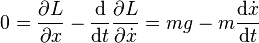 $0 = \frac{\partial L}{\partial x} - \frac{\mathrm{d}}{\mathrm{d}t}\frac{\partial L}{\partial \dot{x}} = mg - m\frac{\mathrm{d}\dot{x}}{\mathrm{d}t}$